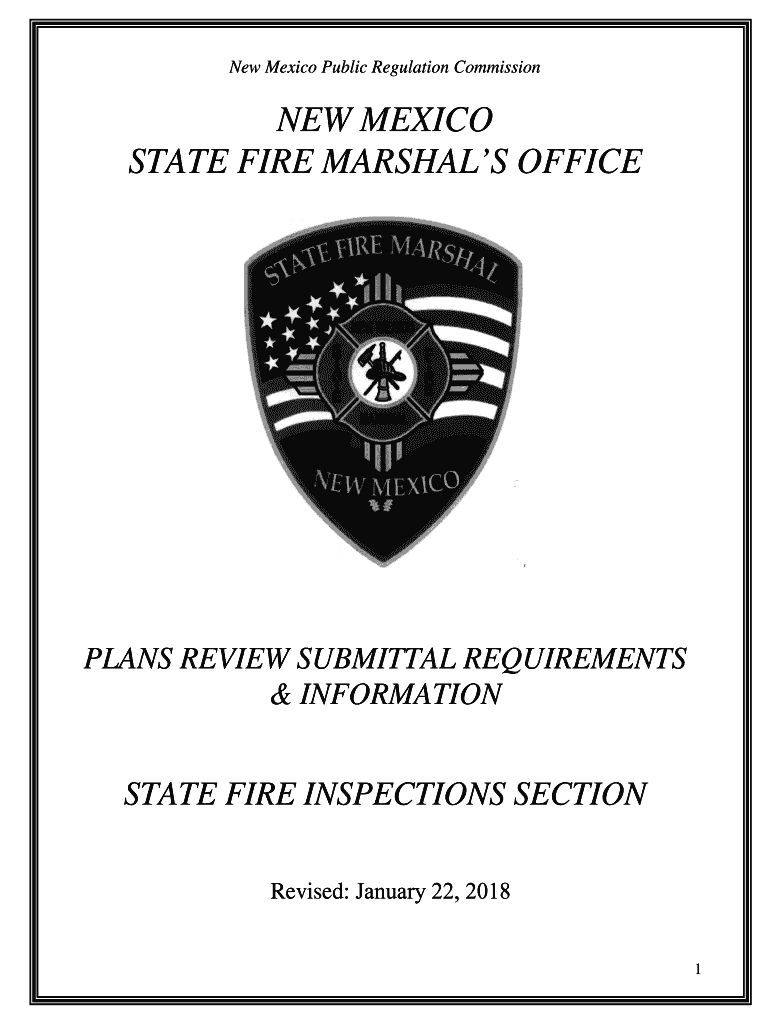 New Mexico Public Regulation Commission

NEW MEXICO
STATE FIRE MARSHAL'S OFFICE

STATE FIRE MARSHAL

NEW MEXICO

PLANS REVIEW SUBMITTAL REQUIREMENTS
& INFORMATION

STATE FIRE INSPECTIONS SECTION

Revised: January 22, 2018

1